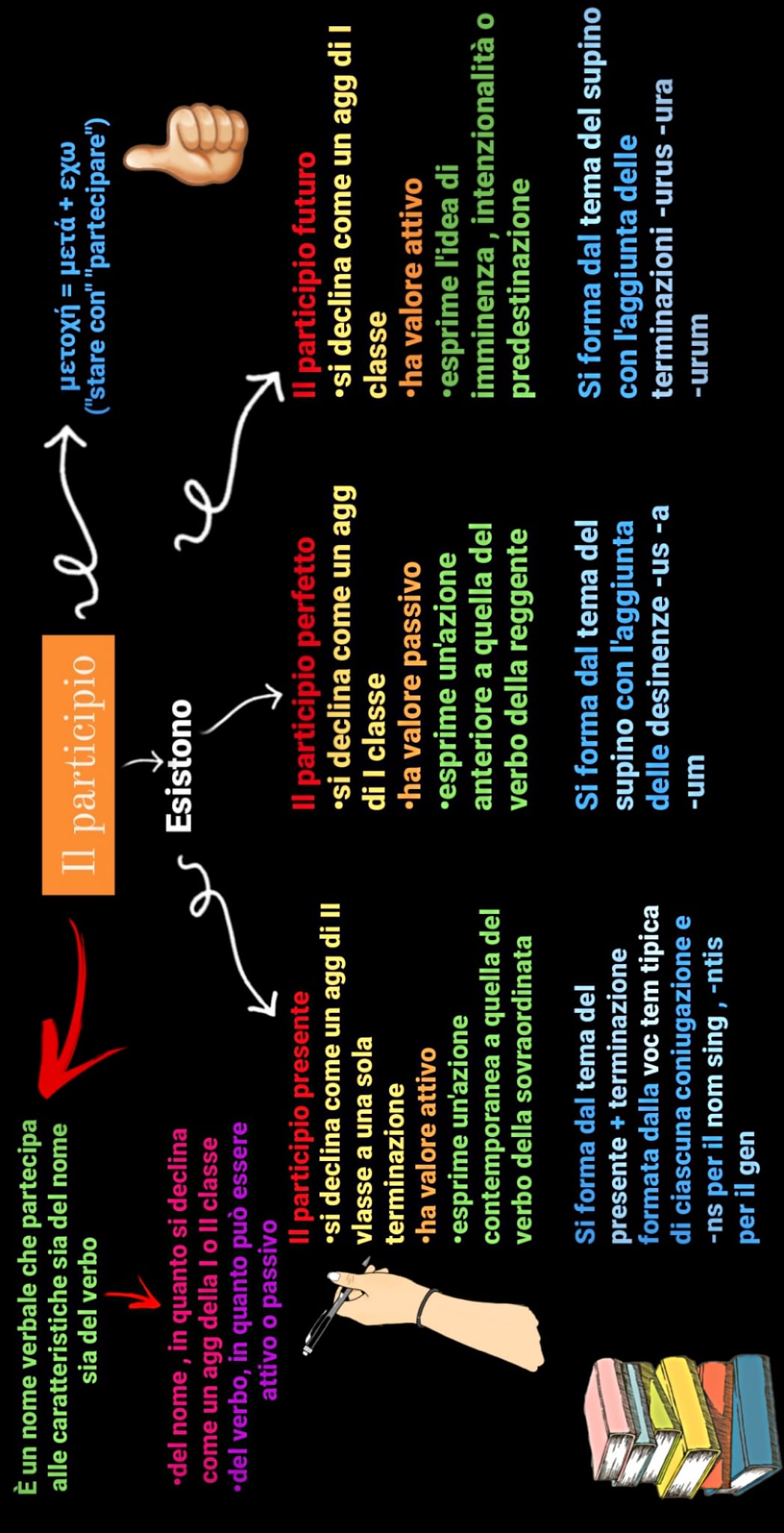 Il participio

μετοχή = μετά + εχω
("stare con" "partecipare")

È un nome verbale che partecipa alle caratteristiche sia del nome sia del verbo

•del nome , in quanto si declina come un agg della I o II classe
•del verbo, in quanto può essere attivo o passivo

Esistono

Il participio presente
•si declina come un agg di II vlasse a una sola terminazione
•ha valore attivo
•esprime un'azione contemporanea a quella del verbo della sovraordinata

Si forma dal tema del presente + terminazione formata dalla voc tem tipica di ciascuna coniugazione e -ns per il nom sing , -ntis per il gen

Il participio perfetto
•si declina come un agg di I classe
•ha valore passivo
•esprime un'azione anteriore a quella del verbo della reggente

Si forma dal tema del supino con l'aggiunta delle desinenze -us -a -um

Il participio futuro
•si declina come un agg di I classe
•ha valore attivo
•esprime l'idea di imminenza , intenzionalità o predestinazione

Si forma dal tema del supino con l'aggiunta delle terminazioni -urus -ura -urum